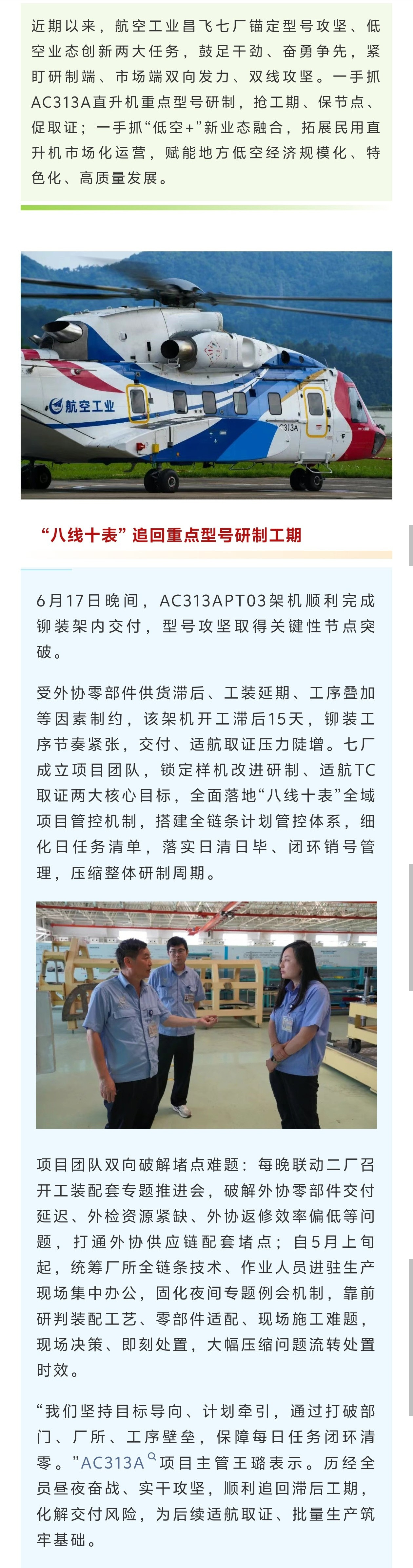 近期以来，航空工业昌飞七厂锚定型号攻坚、低空业态创新两大任务，鼓足干劲、奋勇争先，紧盯研制端、市场端双向发力、双线攻坚。一手抓AC313A直升机重点型号研制，抢工期、保节点、促取证；一手抓“低空+”新业态融合，拓展民用直升机市场化运营，赋能地方低空经济规模化、特色化、高质量发展。

航空工业

AC313A

“八线十表”追回重点型号研制工期

6月17日晚间，AC313APT03架机顺利完成铆装架内交付，型号攻坚取得关键性节点突破。

受外协零部件供货滞后、工装延期、工序叠加等因素制约，该架机开工滞后15天，铆装工序节奏紧张，交付、适航取证压力陡增。七厂成立项目团队，锁定样机改进研制、适航TC取证两大核心目标，全面落地“八线十表”全域项目管控机制，搭建全链条计划管控体系，细化日任务清单，落实日清日毕、闭环销号管理，压缩整体研制周期。

项目团队双向破解堵点难题：每晚联动二厂召开工装配套专题推进会，破解外协零部件交付延迟、外检资源紧缺、外协返修效率偏低等问题，打通外协供应链配套堵点；自5月上旬起，统筹厂所全链条技术、作业人员进驻生产现场集中办公，固化夜间专题例会机制，靠前研判装配工艺、零部件适配、现场施工难题，现场决策、即刻处置，大幅压缩问题流转处置时效。

“我们坚持目标导向、计划牵引，通过打破部门、厂所、工序壁垒，保障每日任务闭环清零。”AC313A项目主管王璐表示。历经全员昼夜奋战、实干攻坚，顺利追回滞后工期，化解交付风险，为后续适航取证、批量生产筑牢基础。